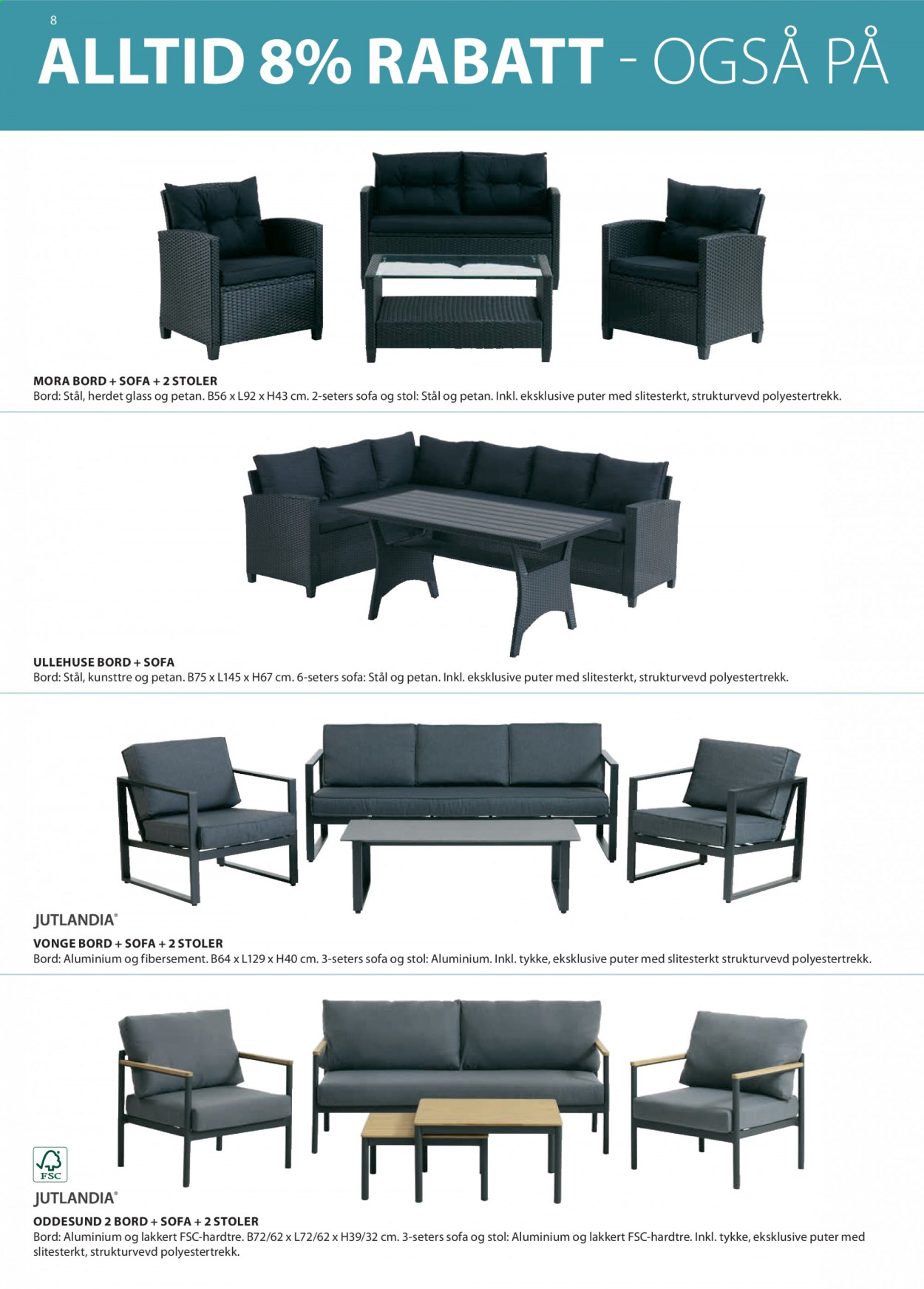 8

ALLTID 8% RABATT - OGSÅ PÅ

MORA BORD + SOFA + 2 STOLER
Bord: Stål, herdet glass og petan. B56 x L92 x H43 cm. 2-seters sofa og stol: Stål og petan. Inkl. eksklusive puter med slitesterkt, strukturvevd polyestertrekk.

ULLEHUSE BORD + SOFA
Bord: Stål, kunsttre og petan. B75 x L145 x H67 cm. 6-seters sofa: Stål og petan. Inkl. eksklusive puter med slitesterkt, strukturvevd polyestertrekk.

JUTLANDIA®
VONGE BORD + SOFA + 2 STOLER
Bord: Aluminium og fibersement. B64 x L129 x H40 cm. 3-seters sofa og stol: Aluminium. Inkl. tykke, eksklusive puter med slitesterkt strukturvevd polyestertrekk.

FSC
JUTLANDIA®
ODDESUND 2 BORD + SOFA + 2 STOLER
Bord: Aluminium og lakkert FSC-hardtre. B72/62 x L72/62 x H39/32 cm. 3-seters sofa og stol: Aluminium og lakkert FSC-hardtre. Inkl. tykke, eksklusive puter med slitesterkt, strukturvevd polyestertrekk.